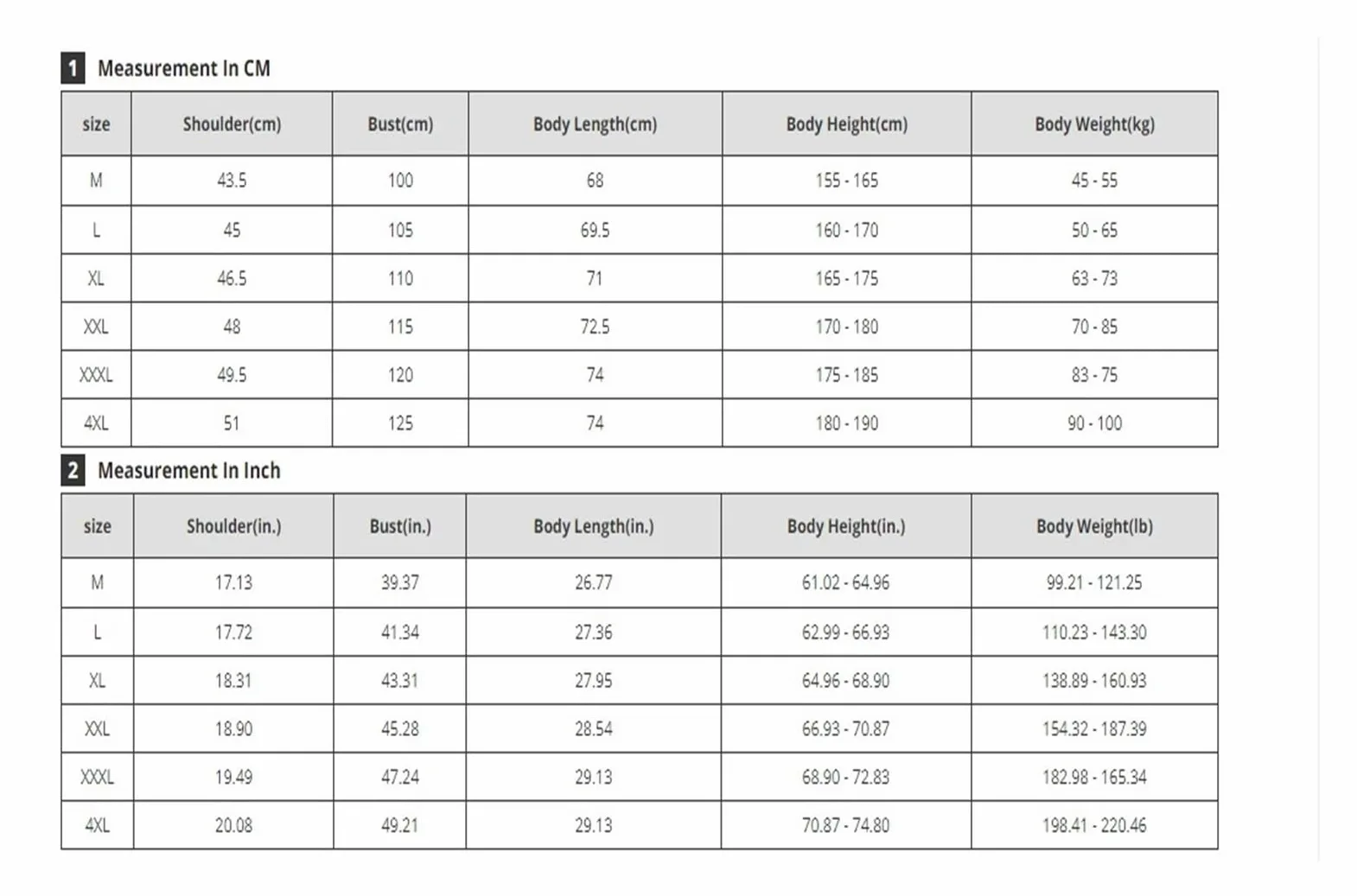 1 Measurement In CM

| size | Shoulder(cm) | Bust(cm) | Body Length(cm) | Body Height(cm) | Body Weight(kg) |
|---|---|---|---|---|---|
| M | 43.5 | 100 | 68 | 155 - 165 | 45 - 55 |
| L | 45 | 105 | 69.5 | 160 - 170 | 50 - 65 |
| XL | 46.5 | 110 | 71 | 165 - 175 | 63 - 73 |
| XXL | 48 | 115 | 72.5 | 170 - 180 | 70 - 85 |
| XXXL | 49.5 | 120 | 74 | 175 - 185 | 83 - 75 |
| 4XL | 51 | 125 | 74 | 180 - 190 | 90 - 100 |

2 Measurement In Inch

| size | Shoulder(in.) | Bust(in.) | Body Length(in.) | Body Height(in.) | Body Weight(lb) |
|---|---|---|---|---|---|
| M | 17.13 | 39.37 | 26.77 | 61.02 - 64.96 | 99.21 - 121.25 |
| L | 17.72 | 41.34 | 27.36 | 62.99 - 66.93 | 110.23 - 143.30 |
| XL | 18.31 | 43.31 | 27.95 | 64.96 - 68.90 | 138.89 - 160.93 |
| XXL | 18.90 | 45.28 | 28.54 | 66.93 - 70.87 | 154.32 - 187.39 |
| XXXL | 19.49 | 47.24 | 29.13 | 68.90 - 72.83 | 182.98 - 165.34 |
| 4XL | 20.08 | 49.21 | 29.13 | 70.87 - 74.80 | 198.41 - 220.46 |